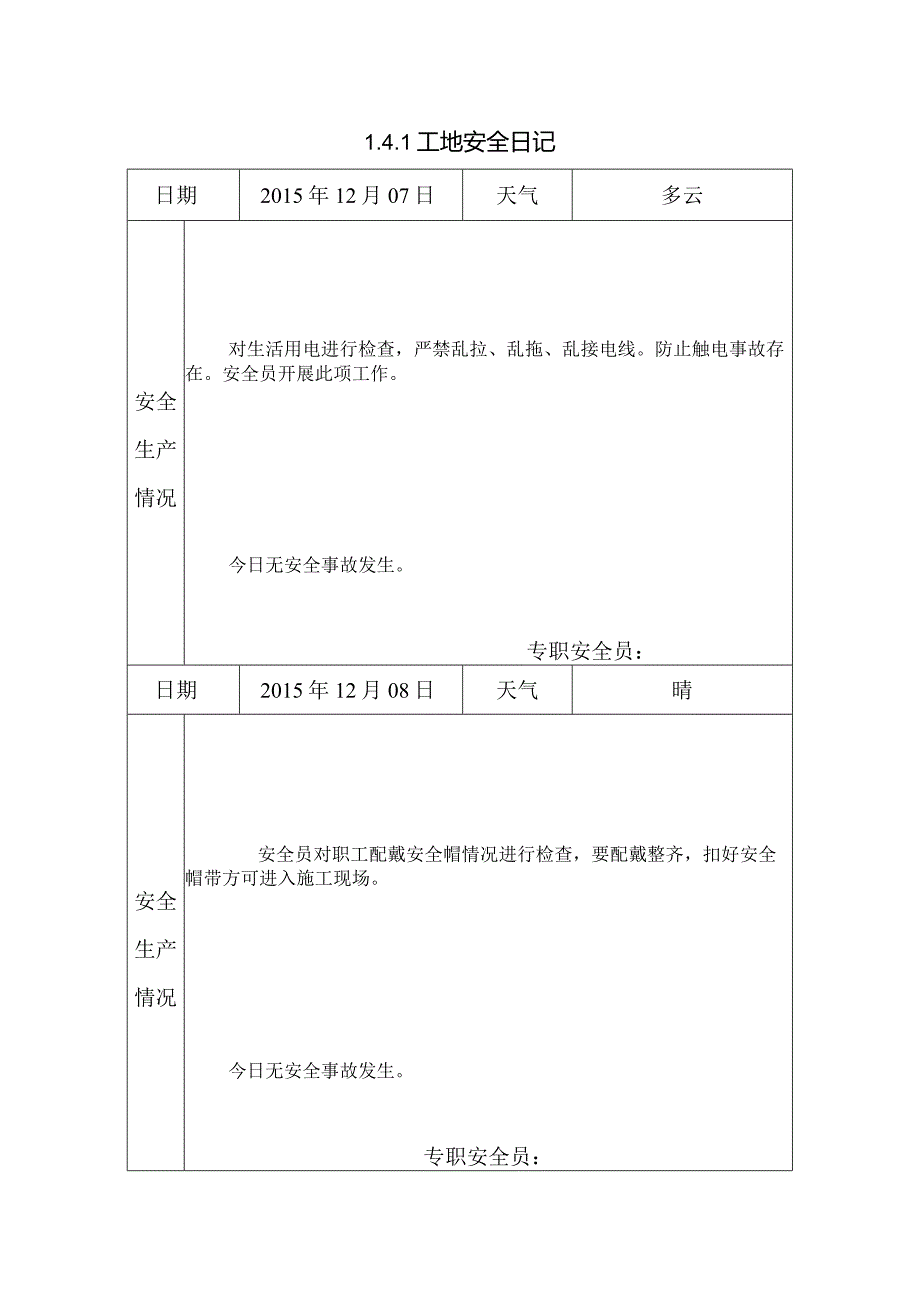 1.4.1 工地安全日记

| 日期 | 2015 年 12 月 07 日 | 天气 | 多云 |
|---|---|---|---|
| 安全生产情况 | 对生活用电进行检查，严禁乱拉、乱拖、乱接电线。防止触电事故存在。安全员开展此项工作。<br><br>今日无安全事故发生。<br><br>专职安全员： | | |
| 日期 | 2015 年 12 月 08 日 | 天气 | 晴 |
| 安全生产情况 | 安全员对职工配戴安全帽情况进行检查，要配戴整齐，扣好安全帽带方可进入施工现场。<br><br>今日无安全事故发生。<br><br>专职安全员： | | |